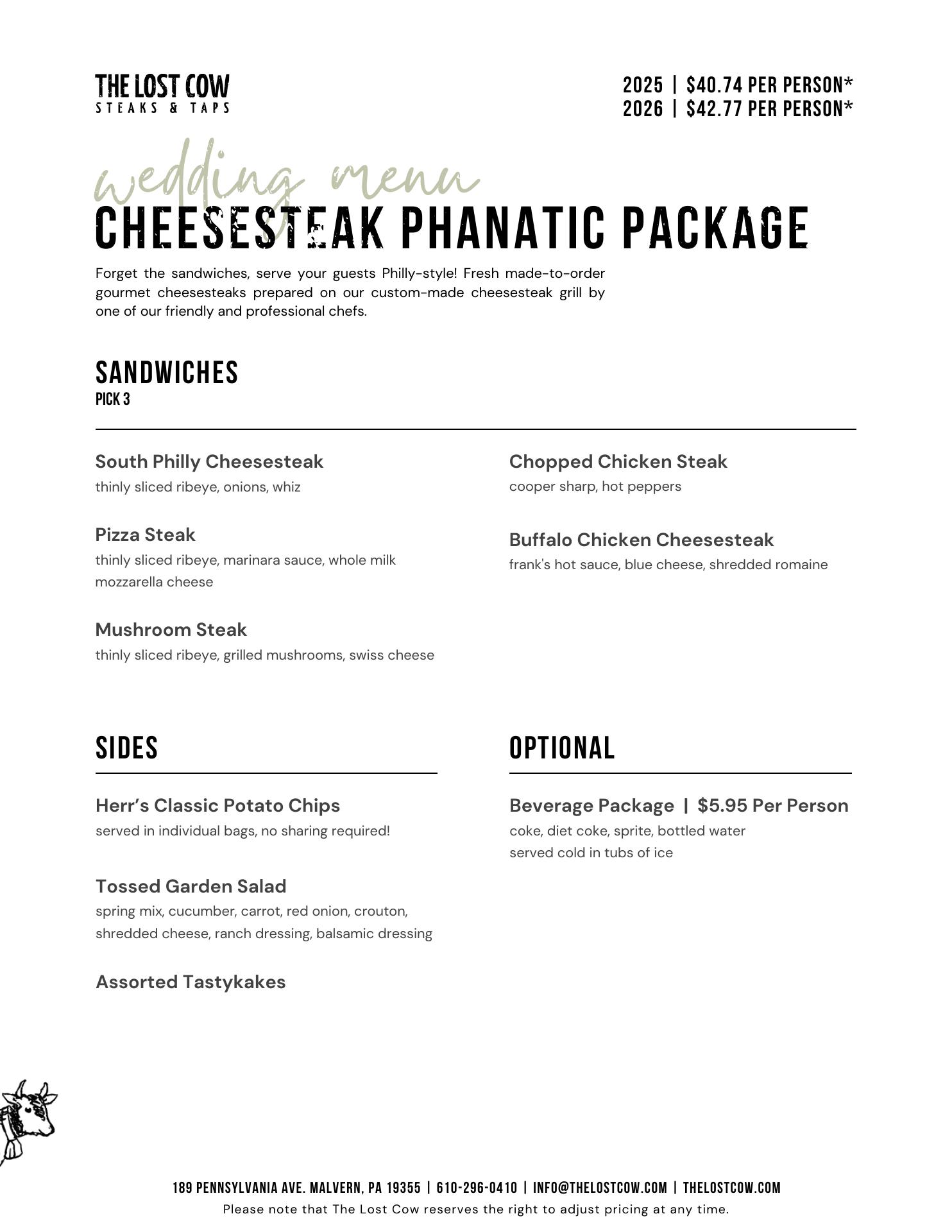 THE LOST COW
STEAKS & TAPS

2025 | $40.74 PER PERSON*
2026 | $42.77 PER PERSON*

wedding menu
CHEESESTEAK PHANATIC PACKAGE

Forget the sandwiches, serve your guests Philly-style! Fresh made-to-order gourmet cheesesteaks prepared on our custom-made cheesesteak grill by one of our friendly and professional chefs.

SANDWICHES
PICK 3

South Philly Cheesesteak
thinly sliced ribeye, onions, whiz

Pizza Steak
thinly sliced ribeye, marinara sauce, whole milk mozzarella cheese

Mushroom Steak
thinly sliced ribeye, grilled mushrooms, swiss cheese

Chopped Chicken Steak
cooper sharp, hot peppers

Buffalo Chicken Cheesesteak
frank's hot sauce, blue cheese, shredded romaine

SIDES

Herr's Classic Potato Chips
served in individual bags, no sharing required!

Tossed Garden Salad
spring mix, cucumber, carrot, red onion, crouton, shredded cheese, ranch dressing, balsamic dressing

Assorted Tastykakes

OPTIONAL

Beverage Package | $5.95 Per Person
coke, diet coke, sprite, bottled water
served cold in tubs of ice

189 PENNSYLVANIA AVE. MALVERN, PA 19355 | 610-296-0410 | INFO@THELOSTCOW.COM | THELOSTCOW.COM
Please note that The Lost Cow reserves the right to adjust pricing at any time.